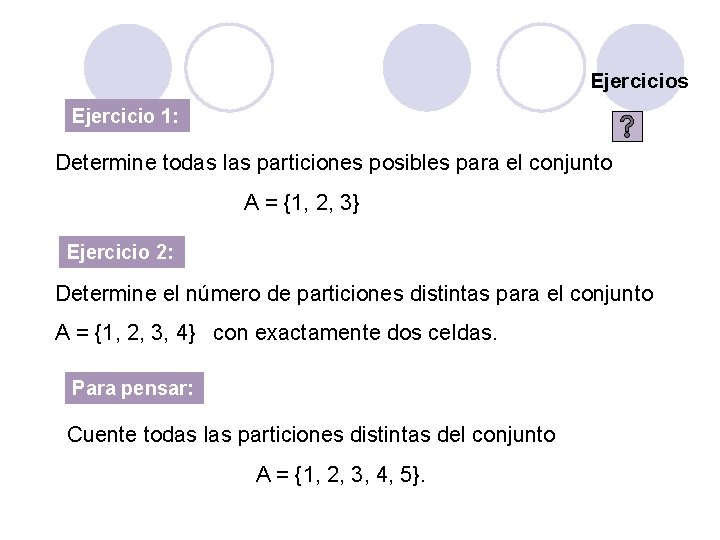 Ejercicios

Ejercicio 1:

?

Determine todas las particiones posibles para el conjunto

$A = \{1, 2, 3\}$

Ejercicio 2:

Determine el número de particiones distintas para el conjunto

$A = \{1, 2, 3, 4\}$ con exactamente dos celdas.

Para pensar:

Cuente todas las particiones distintas del conjunto

$A = \{1, 2, 3, 4, 5\}$.